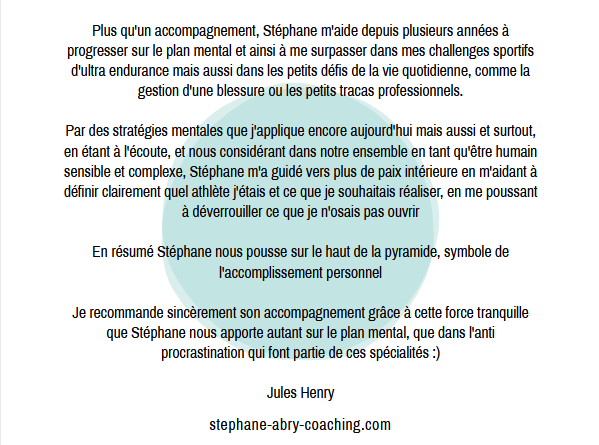 Plus qu'un accompagnement, Stéphane m'aide depuis plusieurs années à progresser sur le plan mental et ainsi à me surpasser dans mes challenges sportifs d'ultra endurance mais aussi dans les petits défis de la vie quotidienne, comme la gestion d'une blessure ou les petits tracas professionnels.

Par des stratégies mentales que j'applique encore aujourd'hui mais aussi et surtout, en étant à l'écoute, et nous considérant dans notre ensemble en tant qu'être humain sensible et complexe, Stéphane m'a guidé vers plus de paix intérieure en m'aidant à définir clairement quel athlète j'étais et ce que je souhaitais réaliser, en me poussant à déverrouiller ce que je n'osais pas ouvrir

En résumé Stéphane nous pousse sur le haut de la pyramide, symbole de l'accomplissement personnel

Je recommande sincèrement son accompagnement grâce à cette force tranquille que Stéphane nous apporte autant sur le plan mental, que dans l'anti procrastination qui font partie de ces spécialités :)

Jules Henry

stephane-abry-coaching.com